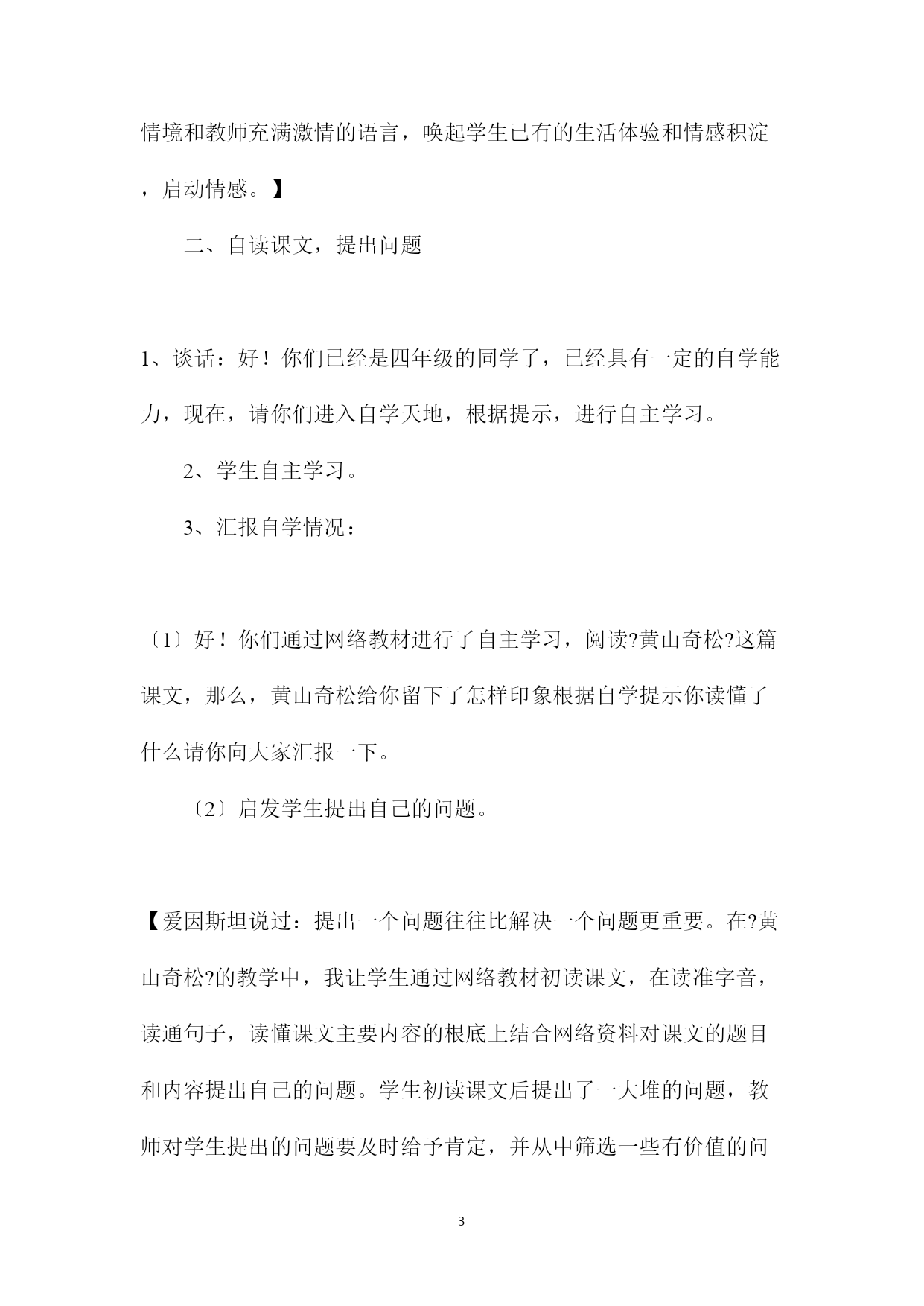 情境和教师充满激情的语言，唤起学生已有的生活体验和情感积淀，启动情感。】

二、自读课文，提出问题

1、谈话：好！你们已经是四年级的同学了，已经具有一定的自学能力，现在，请你们进入自学天地，根据提示，进行自主学习。

2、学生自主学习。

3、汇报自学情况：

〔1〕好！你们通过网络教材进行了自主学习，阅读?黄山奇松?这篇课文，那么，黄山奇松给你留下了怎样印象根据自学提示你读懂了什么请你向大家汇报一下。

〔2〕启发学生提出自己的问题。

【爱因斯坦说过：提出一个问题往往比解决一个问题更重要。在?黄山奇松?的教学中，我让学生通过网络教材初读课文，在读准字音，读通句子，读懂课文主要内容的根底上结合网络资料对课文的题目和内容提出自己的问题。学生初读课文后提出了一大堆的问题，教师对学生提出的问题要及时给予肯定，并从中筛选一些有价值的问

3